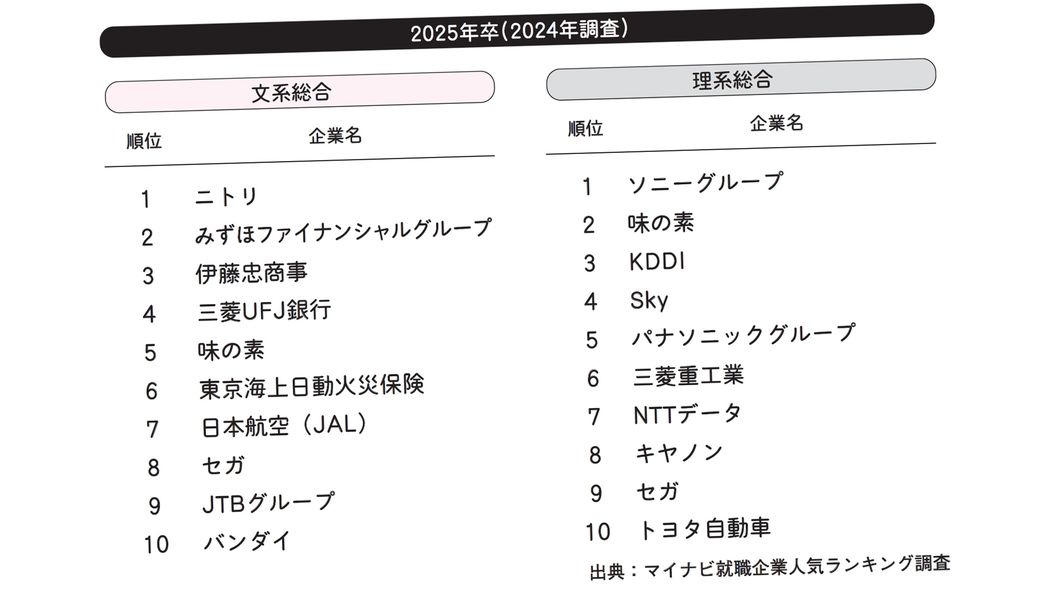 2025年卒（2024年調査）

文系総合

| 順位 | 企業名 |
|---|---|
| 1 | ニトリ |
| 2 | みずほファイナンシャルグループ |
| 3 | 伊藤忠商事 |
| 4 | 三菱UFJ銀行 |
| 5 | 味の素 |
| 6 | 東京海上日動火災保険 |
| 7 | 日本航空（JAL） |
| 8 | セガ |
| 9 | JTBグループ |
| 10 | バンダイ |

理系総合

| 順位 | 企業名 |
|---|---|
| 1 | ソニーグループ |
| 2 | 味の素 |
| 3 | KDDI |
| 4 | Sky |
| 5 | パナソニックグループ |
| 6 | 三菱重工業 |
| 7 | NTTデータ |
| 8 | キヤノン |
| 9 | セガ |
| 10 | トヨタ自動車 |

出典：マイナビ就職企業人気ランキング調査